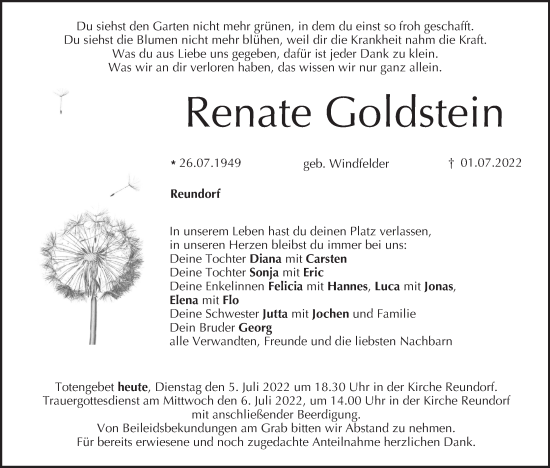 Du siehst den Garten nicht mehr grünen, in dem du einst so froh geschafft.
Du siehst die Blumen nicht mehr blühen, weil dir die Krankheit nahm die Kraft.
Was du aus Liebe uns gegeben, dafür ist jeder Dank zu klein.
Was wir an dir verloren haben, das wissen wir nur ganz allein.

Renate Goldstein

* 26.07.1949 geb. Windfelder † 01.07.2022

Reundorf

In unserem Leben hast du deinen Platz verlassen,
in unseren Herzen bleibst du immer bei uns:
Deine Tochter Diana mit Carsten
Deine Tochter Sonja mit Eric
Deine Enkelinnen Felicia mit Hannes, Luca mit Jonas,
Elena mit Flo
Deine Schwester Jutta mit Jochen und Familie
Dein Bruder Georg
alle Verwandten, Freunde und die liebsten Nachbarn

Totengebet heute, Dienstag den 5. Juli 2022 um 18.30 Uhr in der Kirche Reundorf.
Trauergottesdienst am Mittwoch den 6. Juli 2022, um 14.00 Uhr in der Kirche Reundorf mit anschließender Beerdigung.
Von Beileidsbekundungen am Grab bitten wir Abstand zu nehmen.
Für bereits erwiesene und noch zugedachte Anteilnahme herzlichen Dank.